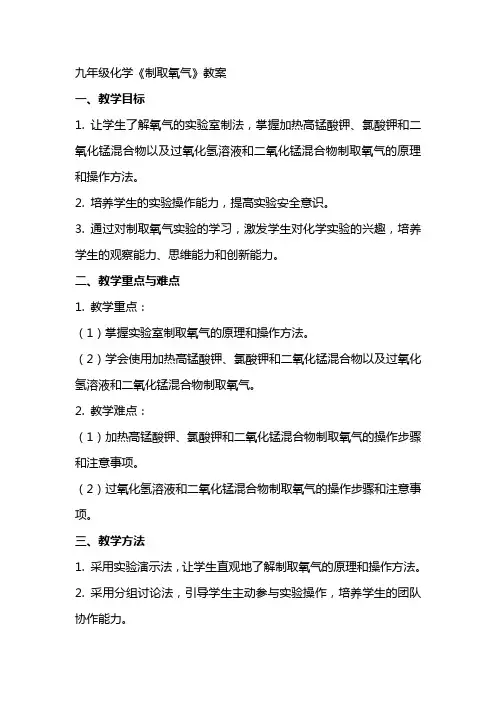 九年级化学《制取氧气》教案

一、教学目标

1. 让学生了解氧气的实验室制法，掌握加热高锰酸钾、氯酸钾和二氧化锰混合物以及过氧化氢溶液和二氧化锰混合物制取氧气的原理和操作方法。

2. 培养学生的实验操作能力，提高实验安全意识。

3. 通过对制取氧气实验的学习，激发学生对化学实验的兴趣，培养学生的观察能力、思维能力和创新能力。

二、教学重点与难点

1. 教学重点：

（1）掌握实验室制取氧气的原理和操作方法。

（2）学会使用加热高锰酸钾、氯酸钾和二氧化锰混合物以及过氧化氢溶液和二氧化锰混合物制取氧气。

2. 教学难点：

（1）加热高锰酸钾、氯酸钾和二氧化锰混合物制取氧气的操作步骤和注意事项。

（2）过氧化氢溶液和二氧化锰混合物制取氧气的操作步骤和注意事项。

三、教学方法

1. 采用实验演示法，让学生直观地了解制取氧气的原理和操作方法。

2. 采用分组讨论法，引导学生主动参与实验操作，培养学生的团队协作能力。